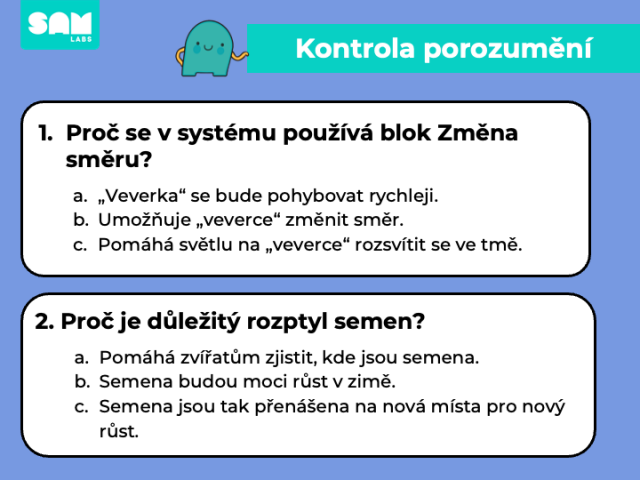 SAM LABS

Kontrola porozumění

1. Proč se v systému používá blok Změna směru?

a. „Veverka“ se bude pohybovat rychleji.
b. Umožňuje „veverce“ změnit směr.
c. Pomáhá světlu na „veverce“ rozsvítit se ve tmě.

2. Proč je důležitý rozptyl semen?

a. Pomáhá zvířatům zjistit, kde jsou semena.
b. Semena budou moci růst v zimě.
c. Semena jsou tak přenášena na nová místa pro nový růst.